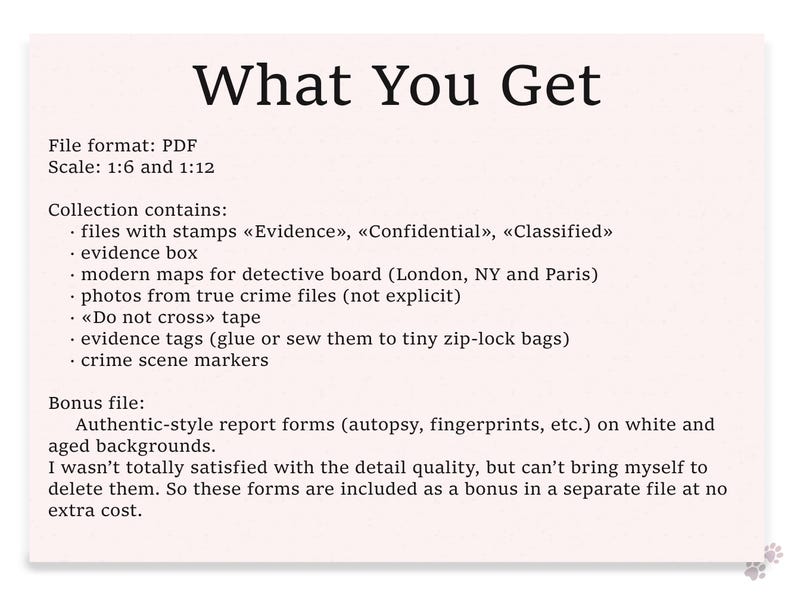 What You Get

File format: PDF
Scale: 1:6 and 1:12

Collection contains:
· files with stamps «Evidence», «Confidential», «Classified»
· evidence box
· modern maps for detective board (London, NY and Paris)
· photos from true crime files (not explicit)
· «Do not cross» tape
· evidence tags (glue or sew them to tiny zip-lock bags)
· crime scene markers

Bonus file:
Authentic-style report forms (autopsy, fingerprints, etc.) on white and aged backgrounds.
I wasn't totally satisfied with the detail quality, but can't bring myself to delete them. So these forms are included as a bonus in a separate file at no extra cost.